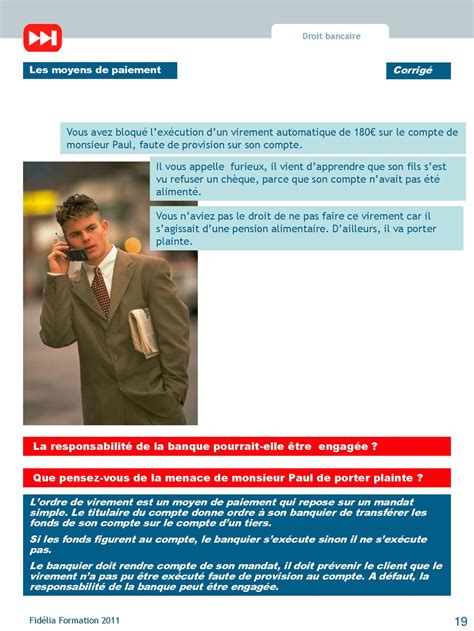 Droit bancaire

Les moyens de paiement

Corrigé

Vous avez bloqué l'exécution d'un virement automatique de 180€ sur le compte de monsieur Paul, faute de provision sur son compte.

Il vous appelle furieux, il vient d'apprendre que son fils s'est vu refuser un chèque, parce que son compte n'avait pas été alimenté.

Vous n'aviez pas le droit de ne pas faire ce virement car il s'agissait d'une pension alimentaire. D'ailleurs, il va porter plainte.

La responsabilité de la banque pourrait-elle être engagée ?

Que pensez-vous de la menace de monsieur Paul de porter plainte ?

L'ordre de virement est un moyen de paiement qui repose sur un mandat simple. Le titulaire du compte donne ordre à son banquier de transférer les fonds de son compte sur le compte d'un tiers.

Si les fonds figurent au compte, le banquier s'exécute sinon il ne s'exécute pas.

Le banquier doit rendre compte de son mandat, il doit prévenir le client que le virement n'a pas pu être exécuté faute de provision au compte. A défaut, la responsabilité de la banque peut être engagée.

Fidélia Formation 2011

19